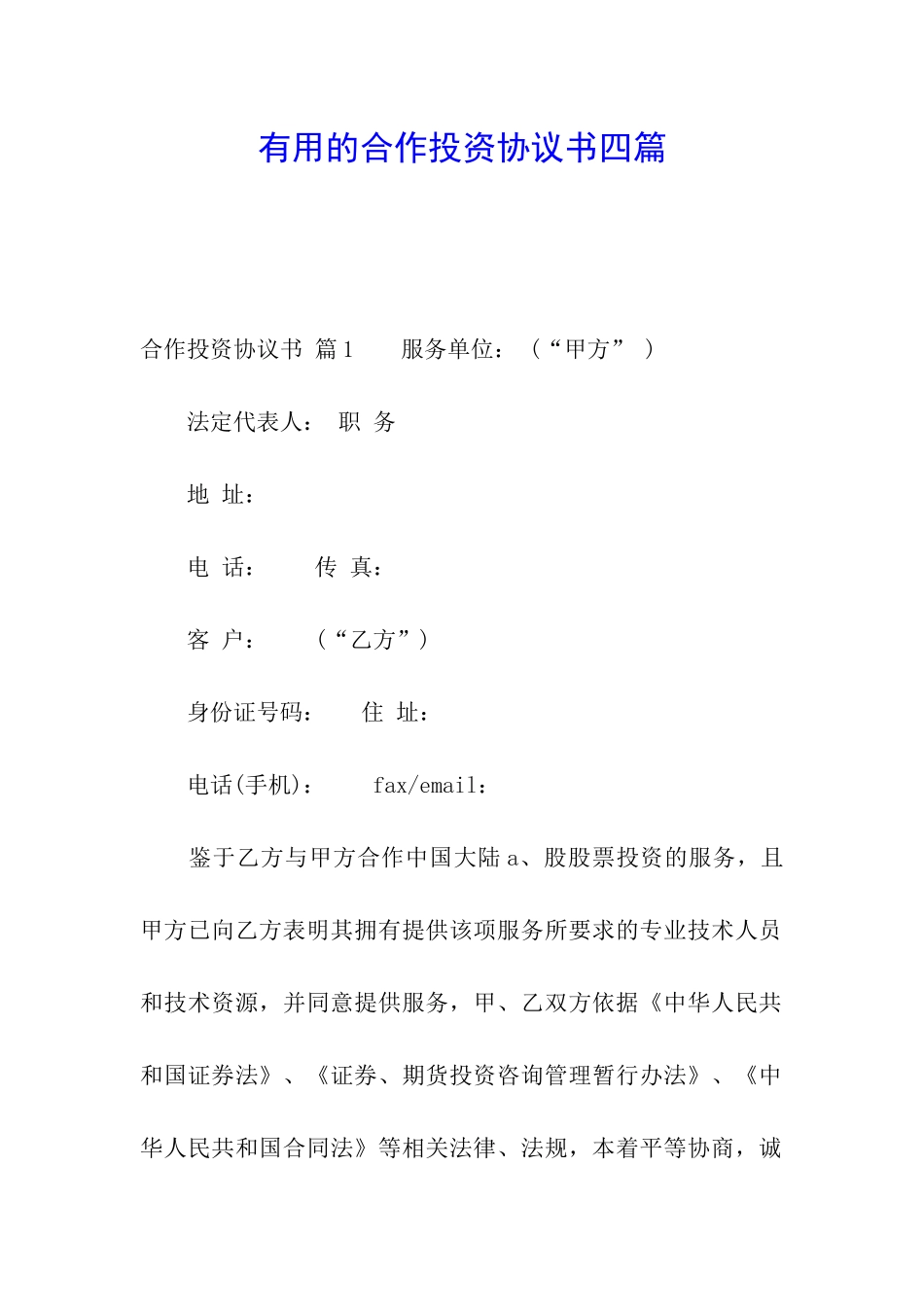 有用的合作投资协议书四篇

合作投资协议书 篇1　　服务单位：（“甲方”）

法定代表人：　职　务

地　址：

电　话：　　传　真：

客　户：　　（“乙方”）

身份证号码：　　住　址：

电话(手机)：　　fax/email：

鉴于乙方与甲方合作中国大陆a、股股票投资的服务，且甲方已向乙方表明其拥有提供该项服务所要求的专业技术人员和技术资源，并同意提供服务，甲、乙双方依据《中华人民共和国证券法》、《证券、期货投资咨询管理暂行办法》、《中华人民共和国合同法》等相关法律、法规，本着平等协商，诚